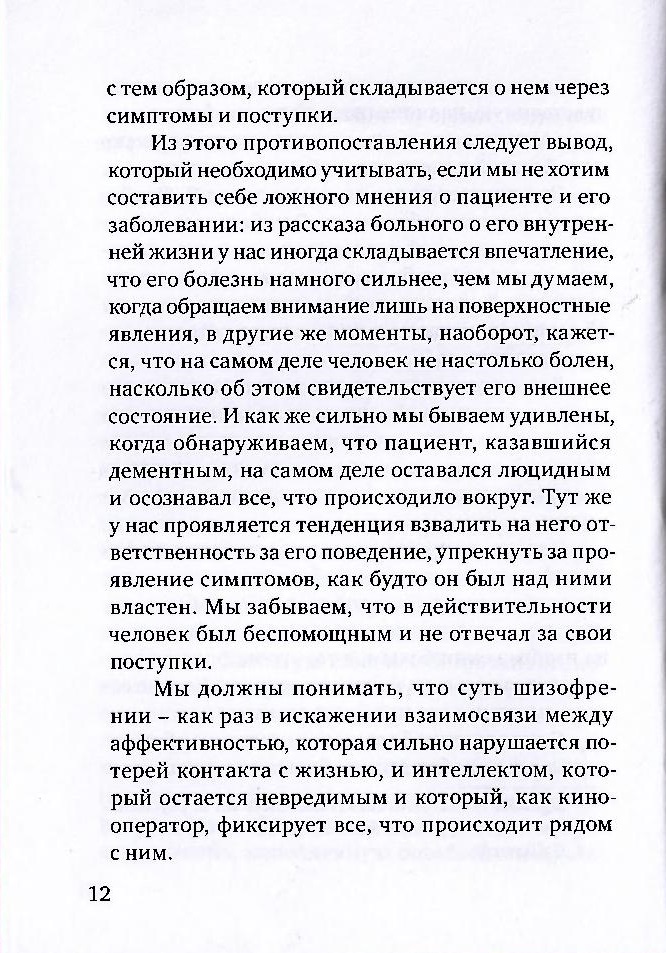 с тем образом, который складывается о нем через симптомы и поступки.

Из этого противопоставления следует вывод, который необходимо учитывать, если мы не хотим составить себе ложного мнения о пациенте и его заболевании: из рассказа больного о его внутренней жизни у нас иногда складывается впечатление, что его болезнь намного сильнее, чем мы думаем, когда обращаем внимание лишь на поверхностные явления, в другие же моменты, наоборот, кажется, что на самом деле человек не настолько болен, насколько об этом свидетельствует его внешнее состояние. И как же сильно мы бываем удивлены, когда обнаруживаем, что пациент, казавшийся дементным, на самом деле оставался люцидным и осознавал все, что происходило вокруг. Тут же у нас проявляется тенденция взвалить на него ответственность за его поведение, упрекнуть за проявление симптомов, как будто он был над ними властен. Мы забываем, что в действительности человек был беспомощным и не отвечал за свои поступки.

Мы должны понимать, что суть шизофрении – как раз в искажении взаимосвязи между аффективностью, которая сильно нарушается потерей контакта с жизнью, и интеллектом, который остается невредимым и который, как кинооператор, фиксирует все, что происходит рядом с ним.

12